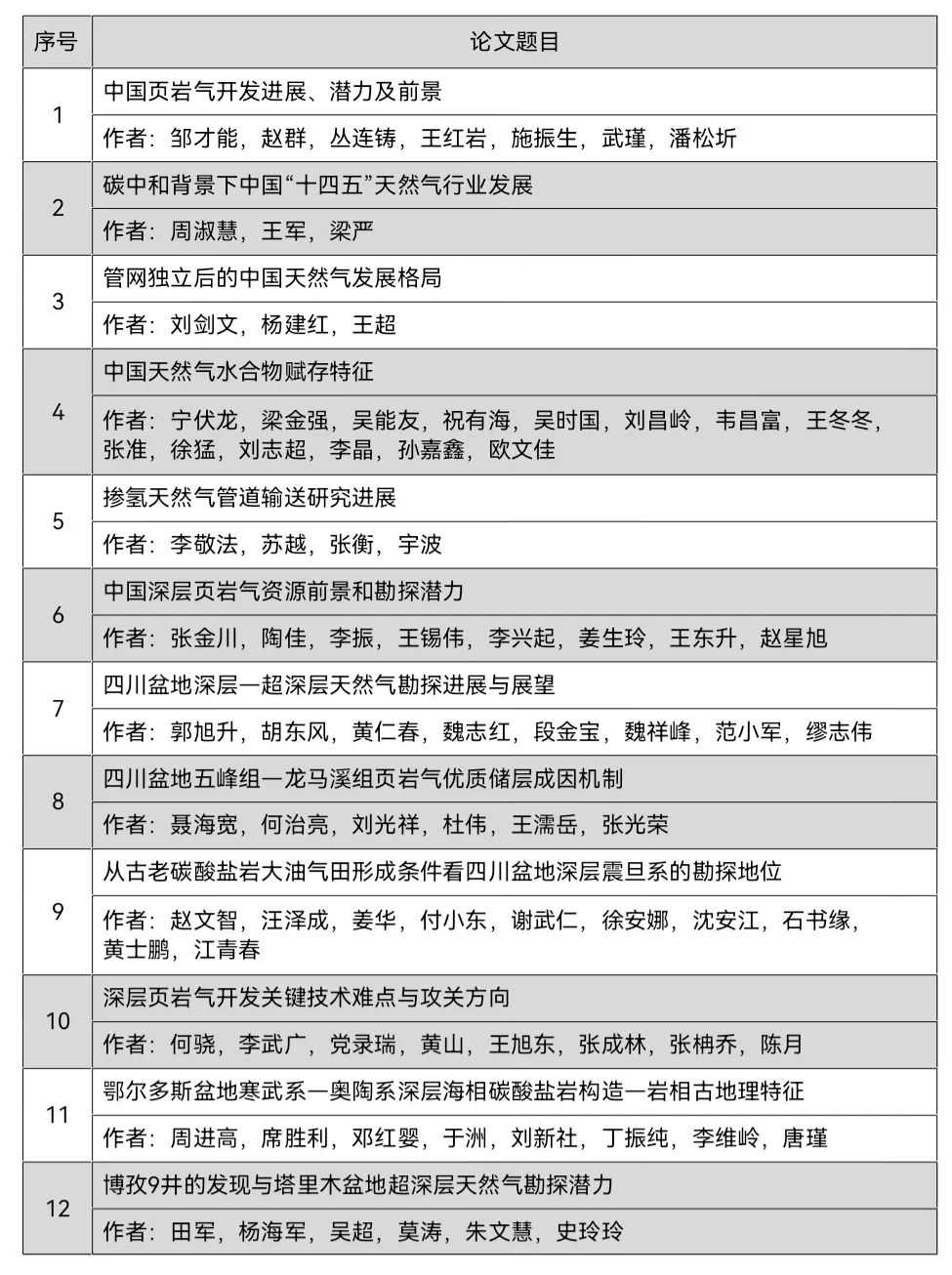 | 序号 | 论文题目 |
|---|---|
| 1 | 中国页岩气开发进展、潜力及前景 |
| | 作者：邹才能，赵群，丛连铸，王红岩，施振生，武瑾，潘松圻 |
| 2 | 碳中和背景下中国“十四五”天然气行业发展 |
| | 作者：周淑慧，王军，梁严 |
| 3 | 管网独立后的中国天然气发展格局 |
| | 作者：刘剑文，杨建红，王超 |
| 4 | 中国天然气水合物赋存特征 |
| | 作者：宁伏龙，梁金强，吴能友，祝有海，吴时国，刘昌岭，韦昌富，王冬冬，张准，徐猛，刘志超，李晶，孙嘉鑫，欧文佳 |
| 5 | 掺氢天然气管道输送研究进展 |
| | 作者：李敬法，苏越，张衡，宇波 |
| 6 | 中国深层页岩气资源前景和勘探潜力 |
| | 作者：张金川，陶佳，李振，王锡伟，李兴起，姜生玲，王东升，赵星旭 |
| 7 | 四川盆地深层—超深层天然气勘探进展与展望 |
| | 作者：郭旭升，胡东风，黄仁春，魏志红，段金宝，魏祥峰，范小军，缪志伟 |
| 8 | 四川盆地五峰组—龙马溪组页岩气优质储层成因机制 |
| | 作者：聂海宽，何治亮，刘光祥，杜伟，王濡岳，张光荣 |
| 9 | 从古老碳酸盐岩大油气田形成条件看四川盆地深层震旦系的勘探地位 |
| | 作者：赵文智，汪泽成，姜华，付小东，谢武仁，徐安娜，沈安江，石书缘，黄士鹏，江青春 |
| 10 | 深层页岩气开发关键技术难点与攻关方向 |
| | 作者：何骁，李武广，党录瑞，黄山，王旭东，张成林，张柟乔，陈月 |
| 11 | 鄂尔多斯盆地寒武系—奥陶系深层海相碳酸盐岩构造—岩相古地理特征 |
| | 作者：周进高，席胜利，邓红婴，于洲，刘新社，丁振纯，李维岭，唐瑾 |
| 12 | 博孜9井的发现与塔里木盆地超深层天然气勘探潜力 |
| | 作者：田军，杨海军，吴超，莫涛，朱文慧，史玲玲 |